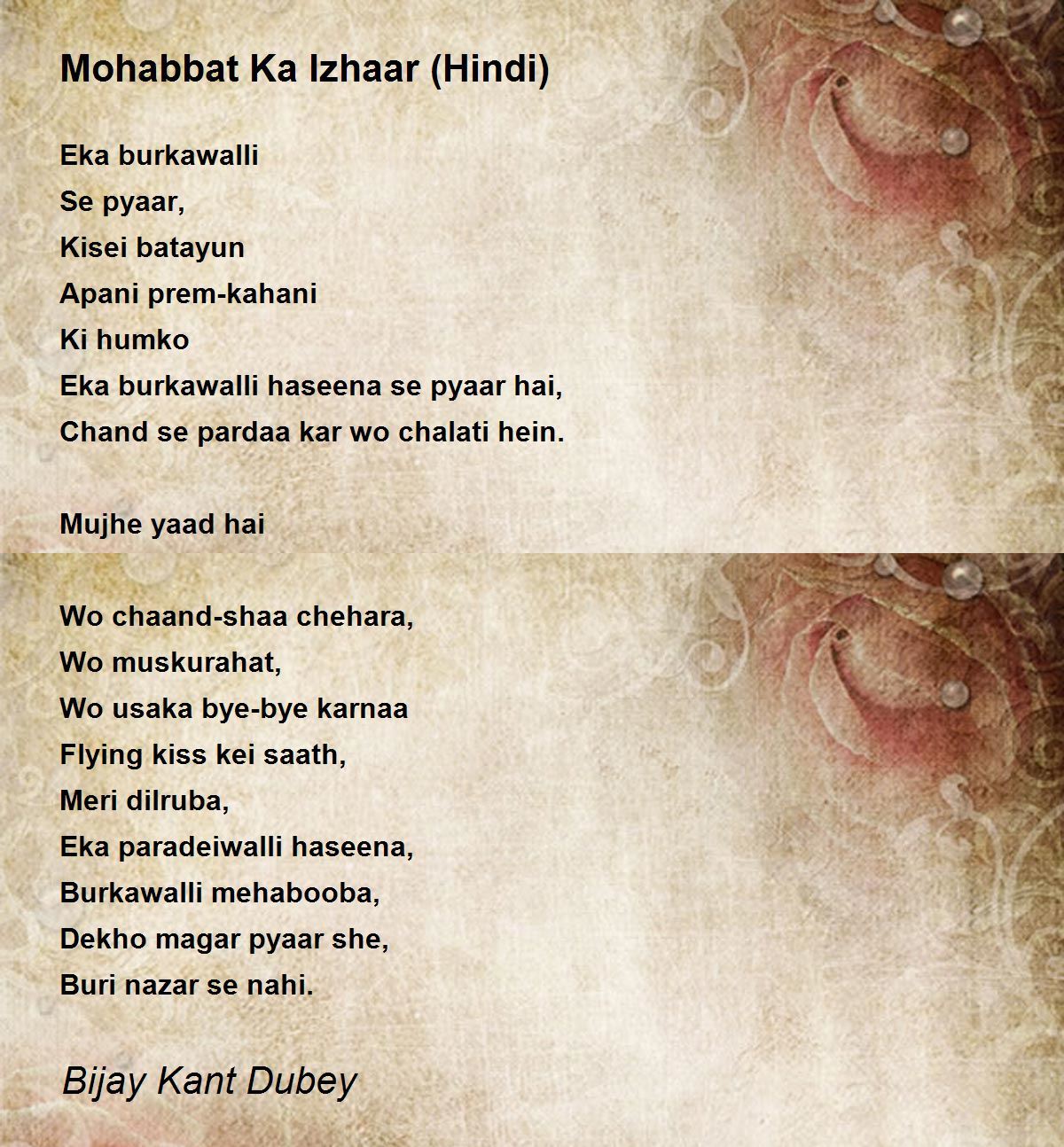 Mohabbat Ka Izhaar (Hindi)

Eka burkawalli
Se pyaar,
Kisei batayun
Apani prem-kahani
Ki humko
Eka burkawalli haseena se pyaar hai,
Chand se pardaa kar wo chalati hein.

Mujhe yaad hai

Wo chaand-shaa chehara,
Wo muskurahat,
Wo usaka bye-bye karnaa
Flying kiss kei saath,
Meri dilruba,
Eka paradeiwalli haseena,
Burkawalli mehabooba,
Dekho magar pyaar she,
Buri nazar se nahi.

Bijay Kant Dubey